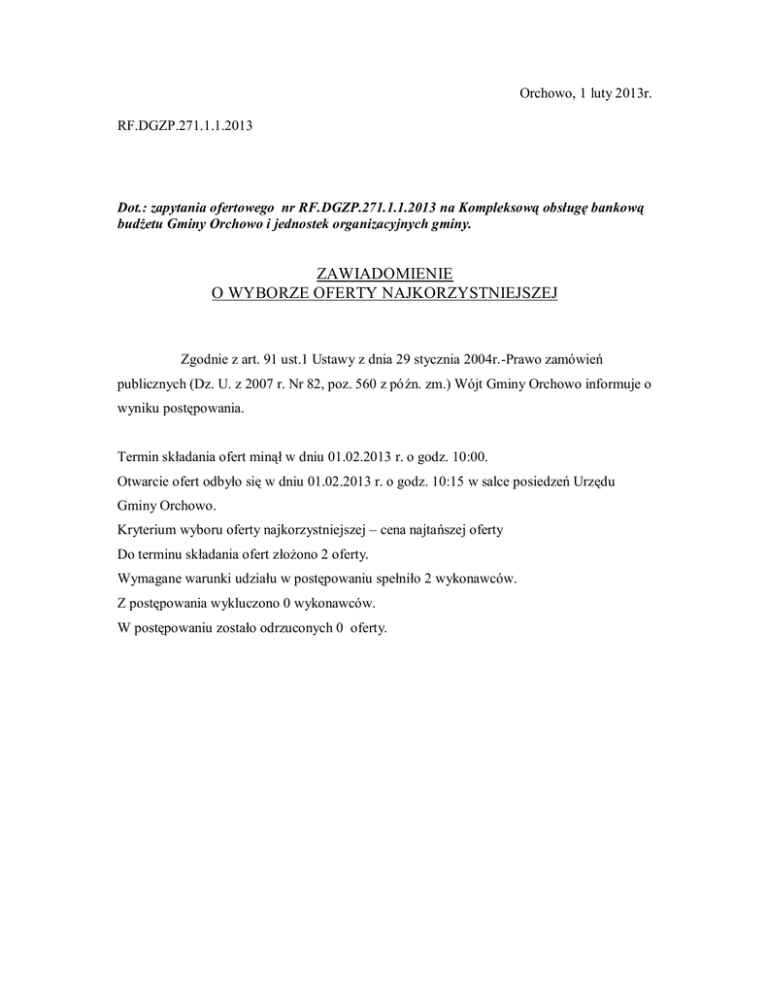 Orchowo, 1 luty 2013r.

RF.DGZP.271.1.1.2013

Dot.: zapytania ofertowego nr RF.DGZP.271.1.1.2013 na Kompleksową obsługę bankową budżetu Gminy Orchowo i jednostek organizacyjnych gminy.

ZAWIADOMIENIE
O WYBORZE OFERTY NAJKORZYSTNIEJSZEJ

Zgodnie z art. 91 ust.1 Ustawy z dnia 29 stycznia 2004r.-Prawo zamówień publicznych (Dz. U. z 2007 r. Nr 82, poz. 560 z późn. zm.) Wójt Gminy Orchowo informuje o wyniku postępowania.

Termin składania ofert minął w dniu 01.02.2013 r. o godz. 10:00.
Otwarcie ofert odbyło się w dniu 01.02.2013 r. o godz. 10:15 w salce posiedzeń Urzędu Gminy Orchowo.
Kryterium wyboru oferty najkorzystniejszej – cena najtańszej oferty
Do terminu składania ofert złożono 2 oferty.
Wymagane warunki udziału w postępowaniu spełniło 2 wykonawców.
Z postępowania wykluczono 0 wykonawców.
W postępowaniu zostało odrzuconych 0 oferty.